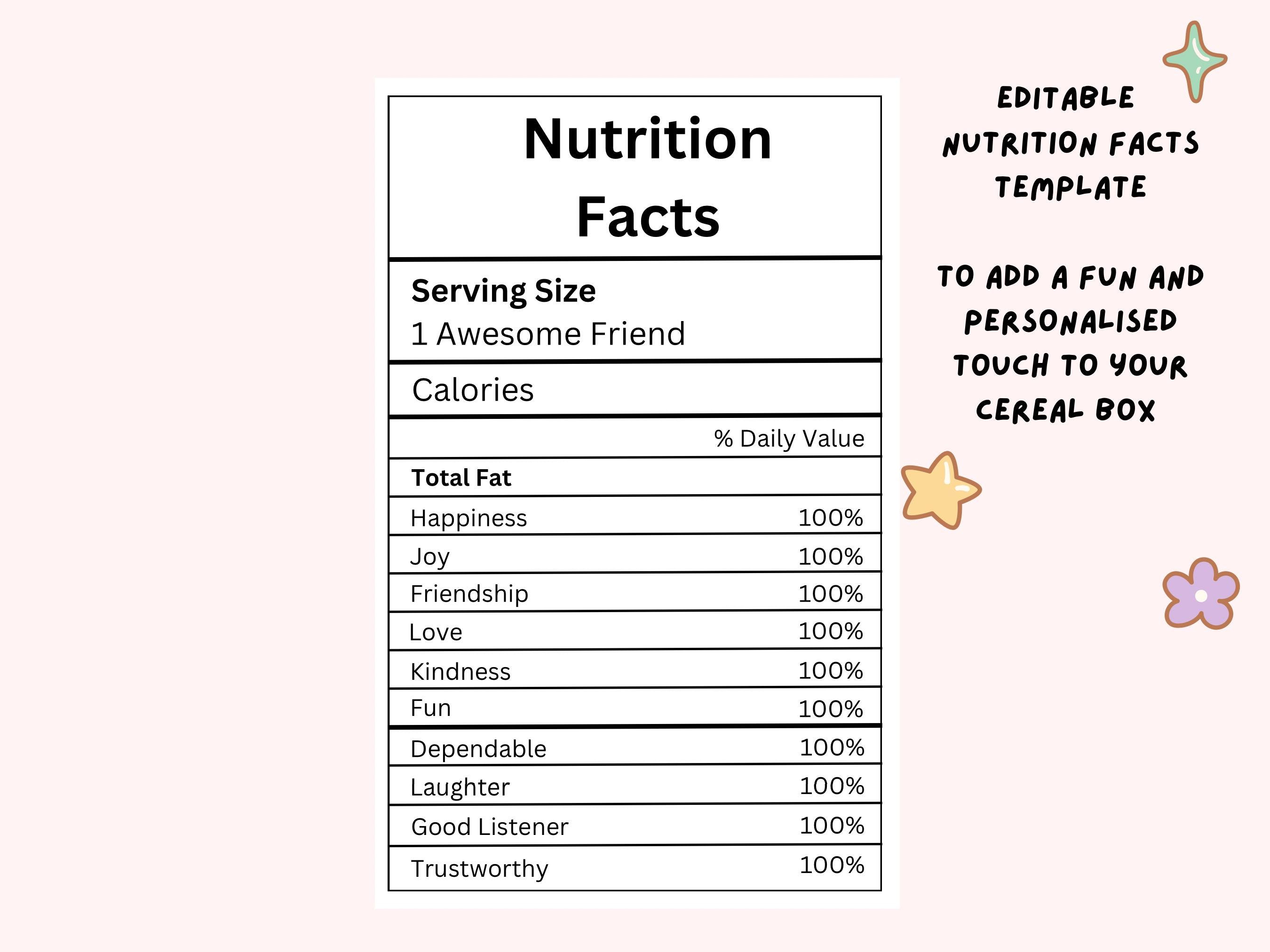 Nutrition Facts

Serving Size
1 Awesome Friend

Calories

% Daily Value

Total Fat

Happiness 100%
Joy 100%
Friendship 100%
Love 100%
Kindness 100%
Fun 100%
Dependable 100%
Laughter 100%
Good Listener 100%
Trustworthy 100%

EDITABLE NUTRITION FACTS TEMPLATE

TO ADD A FUN AND PERSONALISED TOUCH TO YOUR CEREAL BOX